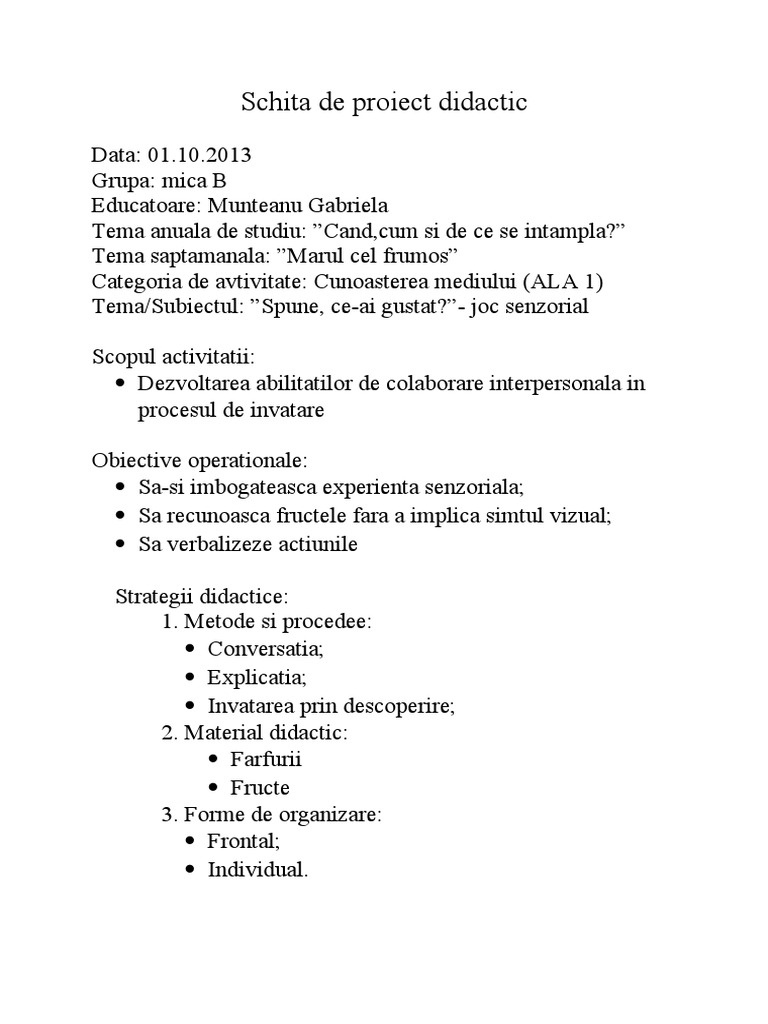 Schita de proiect didactic

Data: 01.10.2013
Grupa: mica B
Educatoare: Munteanu Gabriela
Tema anuala de studiu: ”Cand,cum si de ce se intampla?”
Tema saptamanala: ”Marul cel frumos”
Categoria de avtivitate: Cunoasterea mediului (ALA 1)
Tema/Subiectul: ”Spune, ce-ai gustat?”- joc senzorial

Scopul activitatii:
• Dezvoltarea abilitatilor de colaborare interpersonala in procesul de invatare

Obiective operationale:
• Sa-si imbogateasca experienta senzoriala;
• Sa recunoasca fructele fara a implica simtul vizual;
• Sa verbalizeze actiunile

Strategii didactice:
1. Metode si procedee:
• Conversatia;
• Explicatia;
• Invatarea prin descoperire;
2. Material didactic:
• Farfurii
• Fructe
3. Forme de organizare:
• Frontal;
• Individual.